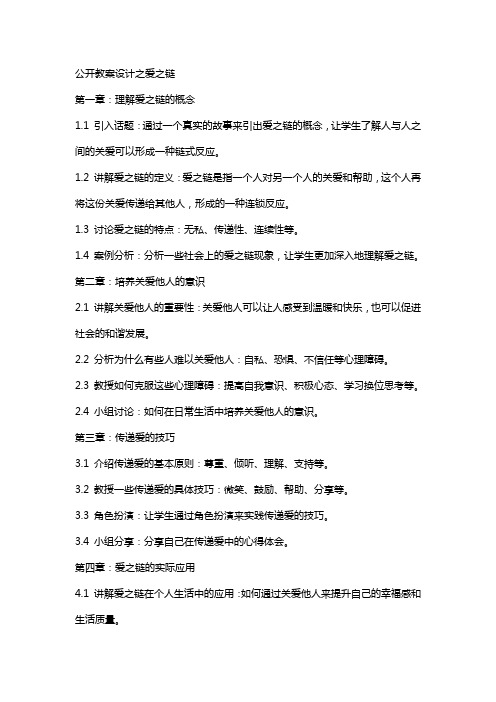 公开教案设计之爱之链

第一章：理解爱之链的概念

1.1 引入话题：通过一个真实的故事来引出爱之链的概念，让学生了解人与人之间的关爱可以形成一种链式反应。

1.2 讲解爱之链的定义：爱之链是指一个人对另一个人的关爱和帮助，这个人再将这份关爱传递给其他人，形成的一种连锁反应。

1.3 讨论爱之链的特点：无私、传递性、连续性等。

1.4 案例分析：分析一些社会上的爱之链现象，让学生更加深入地理解爱之链。

第二章：培养关爱他人的意识

2.1 讲解关爱他人的重要性：关爱他人可以让人感受到温暖和快乐，也可以促进社会的和谐发展。

2.2 分析为什么有些人难以关爱他人：自私、恐惧、不信任等心理障碍。

2.3 教授如何克服这些心理障碍：提高自我意识、积极心态、学习换位思考等。

2.4 小组讨论：如何在日常生活中培养关爱他人的意识。

第三章：传递爱的技巧

3.1 介绍传递爱的基本原则：尊重、倾听、理解、支持等。

3.2 教授一些传递爱的具体技巧：微笑、鼓励、帮助、分享等。

3.3 角色扮演：让学生通过角色扮演来实践传递爱的技巧。

3.4 小组分享：分享自己在传递爱中的心得体会。

第四章：爱之链的实际应用

4.1 讲解爱之链在个人生活中的应用：如何通过关爱他人来提升自己的幸福感和生活质量。